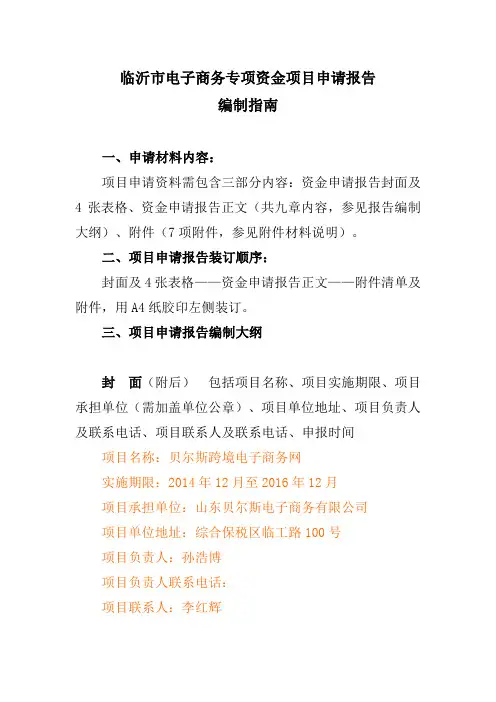 临沂市电子商务专项资金项目申请报告
编制指南

一、申请材料内容：

项目申请资料需包含三部分内容：资金申请报告封面及4张表格、资金申请报告正文（共九章内容，参见报告编制大纲）、附件（7项附件，参见附件材料说明）。

二、项目申请报告装订顺序：

封面及4张表格——资金申请报告正文——附件清单及附件，用A4纸胶印左侧装订。

三、项目申请报告编制大纲

封　面（附后）　包括项目名称、项目实施期限、项目承担单位（需加盖单位公章）、项目单位地址、项目负责人及联系电话、项目联系人及联系电话、申报时间

项目名称：贝尔斯跨境电子商务网

实施期限：2014年12月至2016年12月

项目承担单位：山东贝尔斯电子商务有限公司

项目单位地址：综合保税区临工路100号

项目负责人：孙浩博

项目负责人联系电话：

项目联系人：李红辉